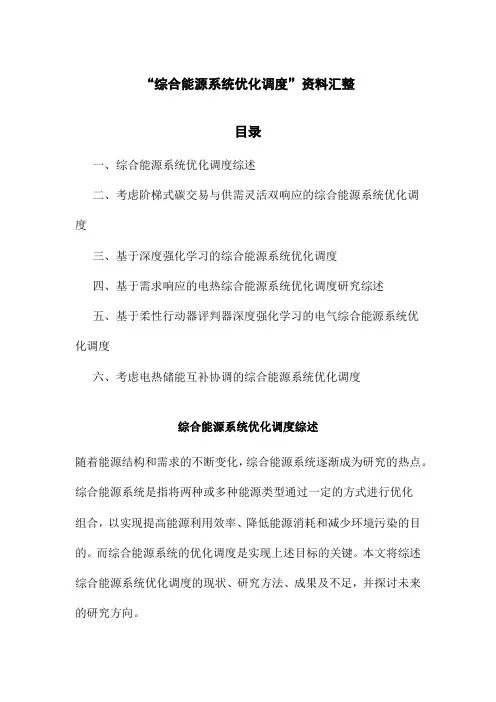 “综合能源系统优化调度”资料汇整

目录

一、综合能源系统优化调度综述

二、考虑阶梯式碳交易与供需灵活双响应的综合能源系统优化调度

三、基于深度强化学习的综合能源系统优化调度

四、基于需求响应的电热综合能源系统优化调度研究综述

五、基于柔性行动器评判器深度强化学习的电气综合能源系统优化调度

六、考虑电热储能互补协调的综合能源系统优化调度

综合能源系统优化调度综述

随着能源结构和需求的不断变化，综合能源系统逐渐成为研究的热点。综合能源系统是指将两种或多种能源类型通过一定的方式进行优化组合，以实现提高能源利用效率、降低能源消耗和减少环境污染的目的。而综合能源系统的优化调度是实现上述目标的关键。本文将综述综合能源系统优化调度的现状、研究方法、成果及不足，并探讨未来的研究方向。